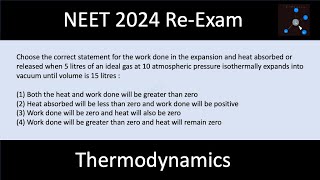 NEET 2024 Re-Exam

Choose the correct statement for the work done in the expansion and heat absorbed or released when 5 litres of an ideal gas at 10 atmospheric pressure isothermally expands into vacuum until volume is 15 litres :

(1) Both the heat and work done will be greater than zero
(2) Heat absorbed will be less than zero and work done will be positive
(3) Work done will be zero and heat will also be zero
(4) Work done will be greater than zero and heat will remain zero

Thermodynamics